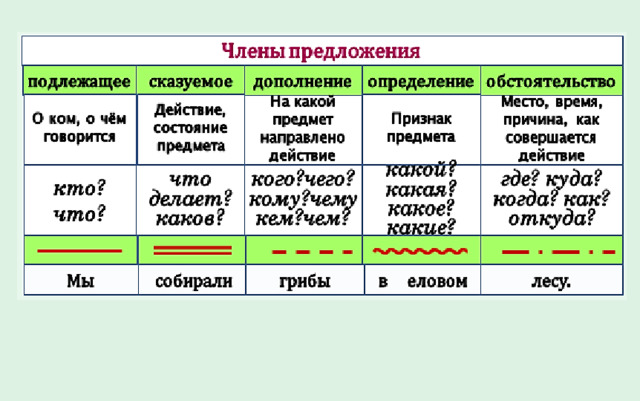 Члены предложения

| подлежащее | сказуемое | дополнение | определение | обстоятельство |
|---|---|---|---|---|
| О ком, о чём говорится | Действие, состояние предмета | На какой предмет направлено действие | Признак предмета | Место, время, причина, как совершается действие |
| кто? что? | что делает? каков? | кого?чего? кому?чему кем?чем? | какой? какая? какое? какие? | где? куда? когда? как? откуда? |
| | | | | |
| Мы | собирали | грибы | в еловом | лесу. |